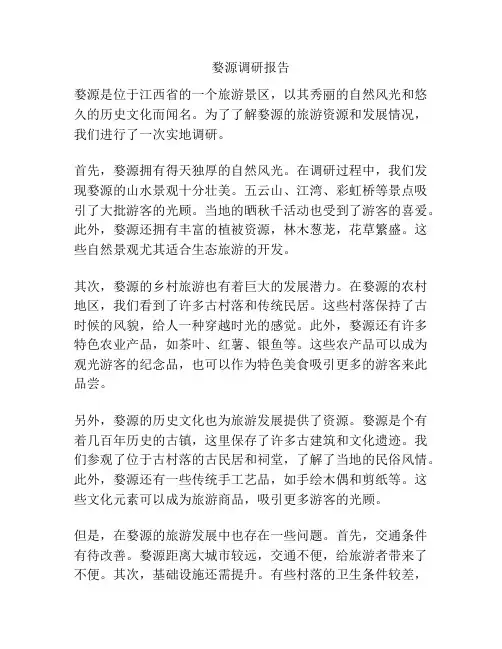 婺源调研报告

婺源是位于江西省的一个旅游景区，以其秀丽的自然风光和悠久的历史文化而闻名。为了了解婺源的旅游资源和发展情况，我们进行了一次实地调研。

首先，婺源拥有得天独厚的自然风光。在调研过程中，我们发现婺源的山水景观十分壮美。五云山、江湾、彩虹桥等景点吸引了大批游客的光顾。当地的晒秋千活动也受到了游客的喜爱。此外，婺源还拥有丰富的植被资源，林木葱茏，花草繁盛。这些自然景观尤其适合生态旅游的开发。

其次，婺源的乡村旅游也有着巨大的发展潜力。在婺源的农村地区，我们看到了许多古村落和传统民居。这些村落保持了古时候的风貌，给人一种穿越时光的感觉。此外，婺源还有许多特色农业产品，如茶叶、红薯、银鱼等。这些农产品可以成为观光游客的纪念品，也可以作为特色美食吸引更多的游客来此品尝。

另外，婺源的历史文化也为旅游发展提供了资源。婺源是个有着几百年历史的古镇，这里保存了许多古建筑和文化遗迹。我们参观了位于古村落的古民居和祠堂，了解了当地的民俗风情。此外，婺源还有一些传统手工艺品，如手绘木偶和剪纸等。这些文化元素可以成为旅游商品，吸引更多游客的光顾。

但是，在婺源的旅游发展中也存在一些问题。首先，交通条件有待改善。婺源距离大城市较远，交通不便，给旅游者带来了不便。其次，基础设施还需提升。有些村落的卫生条件较差，